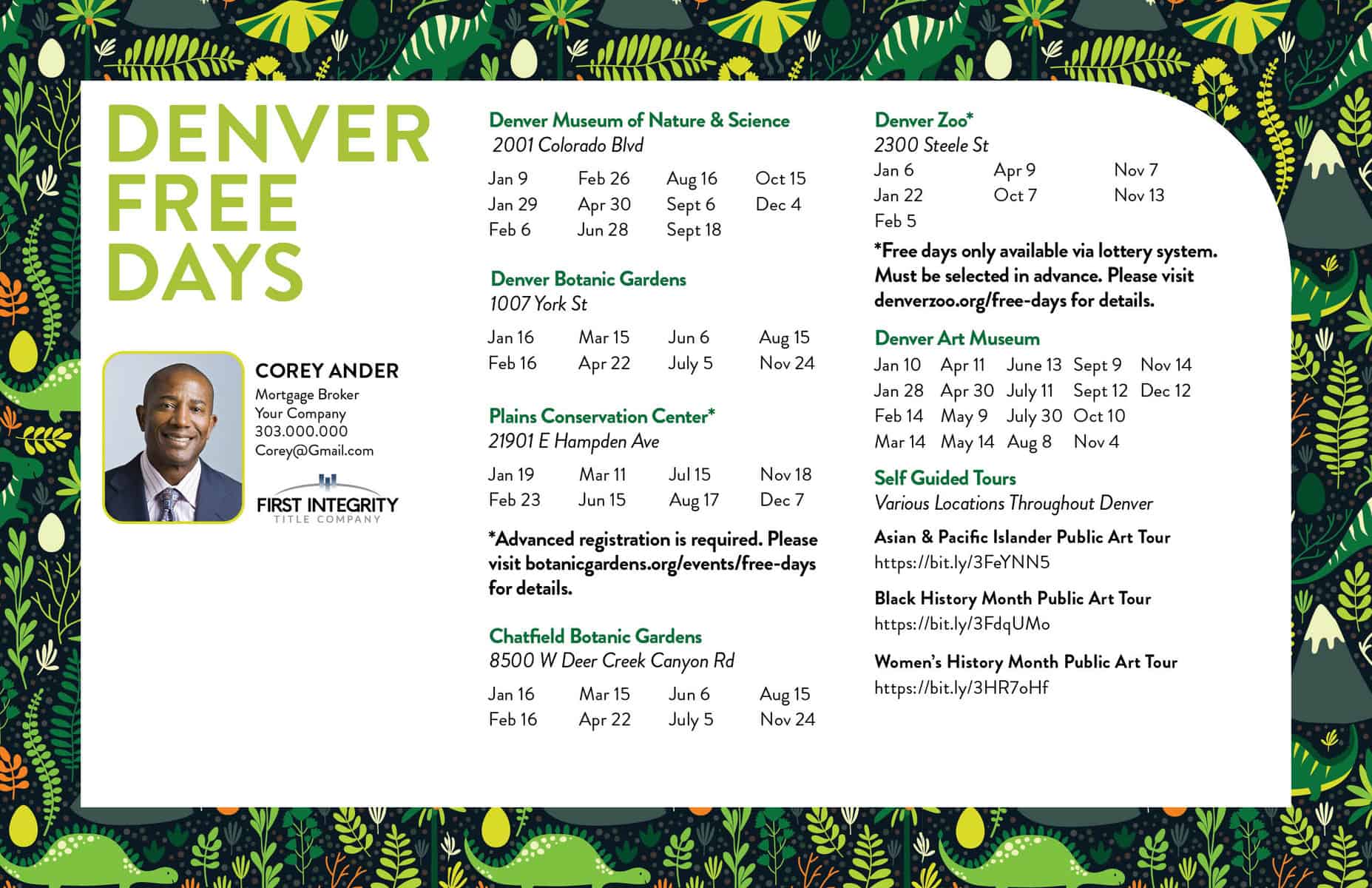 DENVER FREE DAYS

COREY ANDER
Mortgage Broker
Your Company
303.000.000
Corey@Gmail.com

FIRST INTEGRITY
TITLE COMPANY

Denver Museum of Nature & Science
2001 Colorado Blvd

| | | | |
|---|---|---|---|
| Jan 9 | Feb 26 | Aug 16 | Oct 15 |
| Jan 29 | Apr 30 | Sept 6 | Dec 4 |
| Feb 6 | Jun 28 | Sept 18 | |

Denver Botanic Gardens
1007 York St

| | | | |
|---|---|---|---|
| Jan 16 | Mar 15 | Jun 6 | Aug 15 |
| Feb 16 | Apr 22 | July 5 | Nov 24 |

Plains Conservation Center*
21901 E Hampden Ave

| | | | |
|---|---|---|---|
| Jan 19 | Mar 11 | Jul 15 | Nov 18 |
| Feb 23 | Jun 15 | Aug 17 | Dec 7 |

*Advanced registration is required. Please visit botanicgardens.org/events/free-days for details.

Chatfield Botanic Gardens
8500 W Deer Creek Canyon Rd

| | | | |
|---|---|---|---|
| Jan 16 | Mar 15 | Jun 6 | Aug 15 |
| Feb 16 | Apr 22 | July 5 | Nov 24 |

Denver Zoo*
2300 Steele St

| | | |
|---|---|---|
| Jan 6 | Apr 9 | Nov 7 |
| Jan 22 | Oct 7 | Nov 13 |
| Feb 5 | | |

*Free days only available via lottery system. Must be selected in advance. Please visit denverzoo.org/free-days for details.

Denver Art Museum

| | | | | |
|---|---|---|---|---|
| Jan 10 | Apr 11 | June 13 | Sept 9 | Nov 14 |
| Jan 28 | Apr 30 | July 11 | Sept 12 | Dec 12 |
| Feb 14 | May 9 | July 30 | Oct 10 | |
| Mar 14 | May 14 | Aug 8 | Nov 4 | |

Self Guided Tours
Various Locations Throughout Denver

Asian & Pacific Islander Public Art Tour
https://bit.ly/3FeYNN5

Black History Month Public Art Tour
https://bit.ly/3FdqUMo

Women's History Month Public Art Tour
https://bit.ly/3HR7oHf